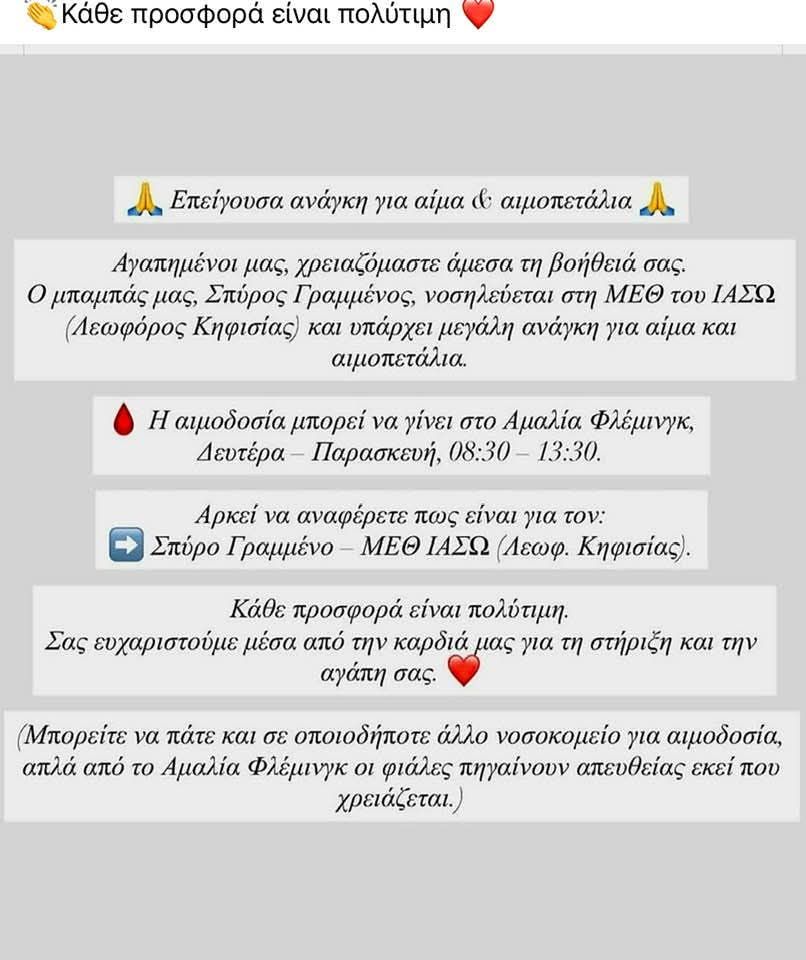 👏Κάθε προσφορά είναι πολύτιμη ❤️

🙏 Επείγουσα ανάγκη για αίμα & αιμοπετάλια 🙏

Αγαπημένοι μας, χρειαζόμαστε άμεσα τη βοήθειά σας. Ο μπαμπάς μας, Σπύρος Γραμμένος, νοσηλεύεται στη ΜΕΘ του ΙΑΣΩ (Λεωφόρος Κηφισίας) και υπάρχει μεγάλη ανάγκη για αίμα και αιμοπετάλια.

🩸 Η αιμοδοσία μπορεί να γίνει στο Αμαλία Φλέμινγκ, Δευτέρα – Παρασκευή, 08:30 – 13:30.

Αρκεί να αναφέρετε πως είναι για τον:
➡️ Σπύρο Γραμμένο – ΜΕΘ ΙΑΣΩ (Λεωφ. Κηφισίας).

Κάθε προσφορά είναι πολύτιμη.
Σας ευχαριστούμε μέσα από την καρδιά μας για τη στήριξη και την αγάπη σας. ❤️

(Μπορείτε να πάτε και σε οποιοδήποτε άλλο νοσοκομείο για αιμοδοσία, απλά από το Αμαλία Φλέμινγκ οι φιάλες πηγαίνουν απευθείας εκεί που χρειάζεται.)